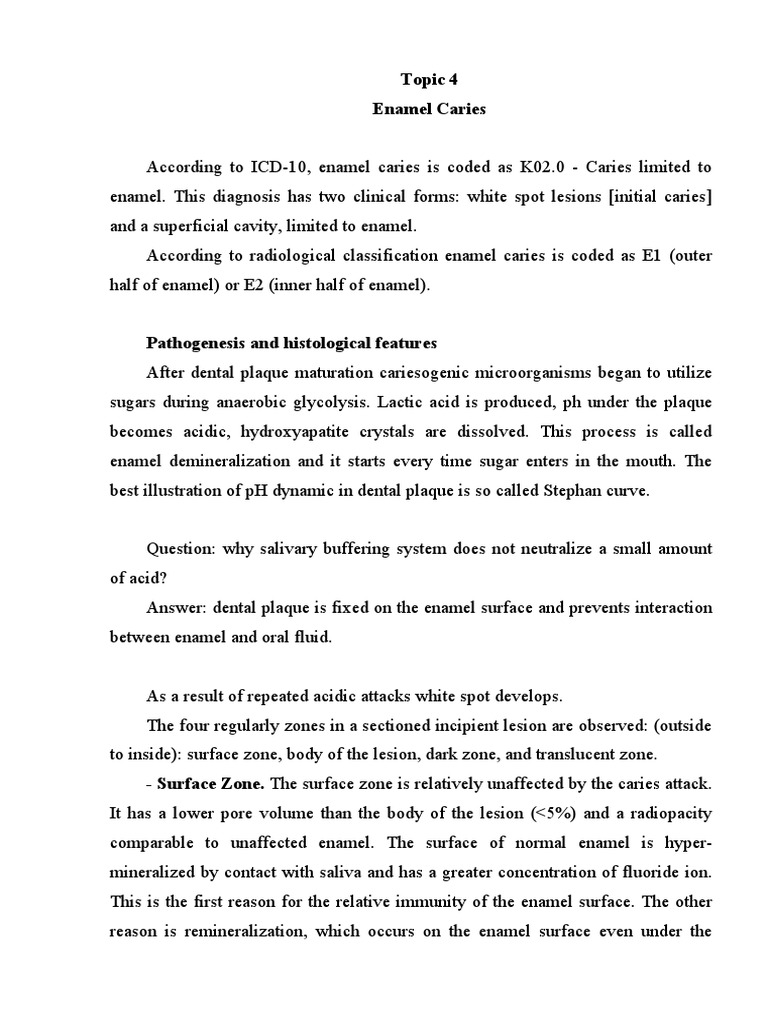 Topic 4
Enamel Caries

According to ICD-10, enamel caries is coded as K02.0 - Caries limited to enamel. This diagnosis has two clinical forms: white spot lesions [initial caries] and a superficial cavity, limited to enamel.

According to radiological classification enamel caries is coded as E1 (outer half of enamel) or E2 (inner half of enamel).

Pathogenesis and histological features

After dental plaque maturation cariesogenic microorganisms began to utilize sugars during anaerobic glycolysis. Lactic acid is produced, ph under the plaque becomes acidic, hydroxyapatite crystals are dissolved. This process is called enamel demineralization and it starts every time sugar enters in the mouth. The best illustration of pH dynamic in dental plaque is so called Stephan curve.

Question: why salivary buffering system does not neutralize a small amount of acid?

Answer: dental plaque is fixed on the enamel surface and prevents interaction between enamel and oral fluid.

As a result of repeated acidic attacks white spot develops.

The four regularly zones in a sectioned incipient lesion are observed: (outside to inside): surface zone, body of the lesion, dark zone, and translucent zone.

- Surface Zone. The surface zone is relatively unaffected by the caries attack. It has a lower pore volume than the body of the lesion (<5%) and a radiopacity comparable to unaffected enamel. The surface of normal enamel is hypermineralized by contact with saliva and has a greater concentration of fluoride ion. This is the first reason for the relative immunity of the enamel surface. The other reason is remineralization, which occurs on the enamel surface even under the